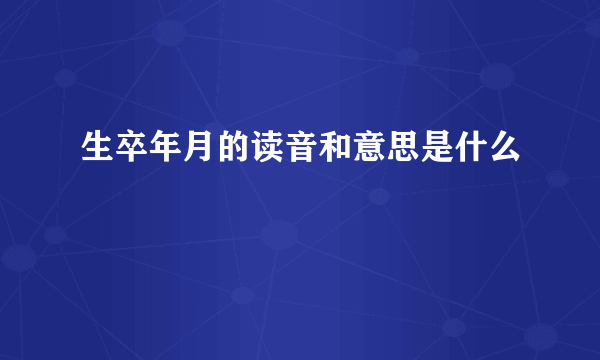 生卒年月的读音和意思是什么